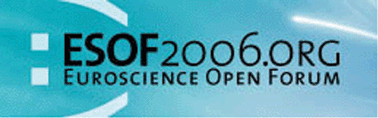 ESOF2006.ORG
EUROSCIENCE OPEN FORUM